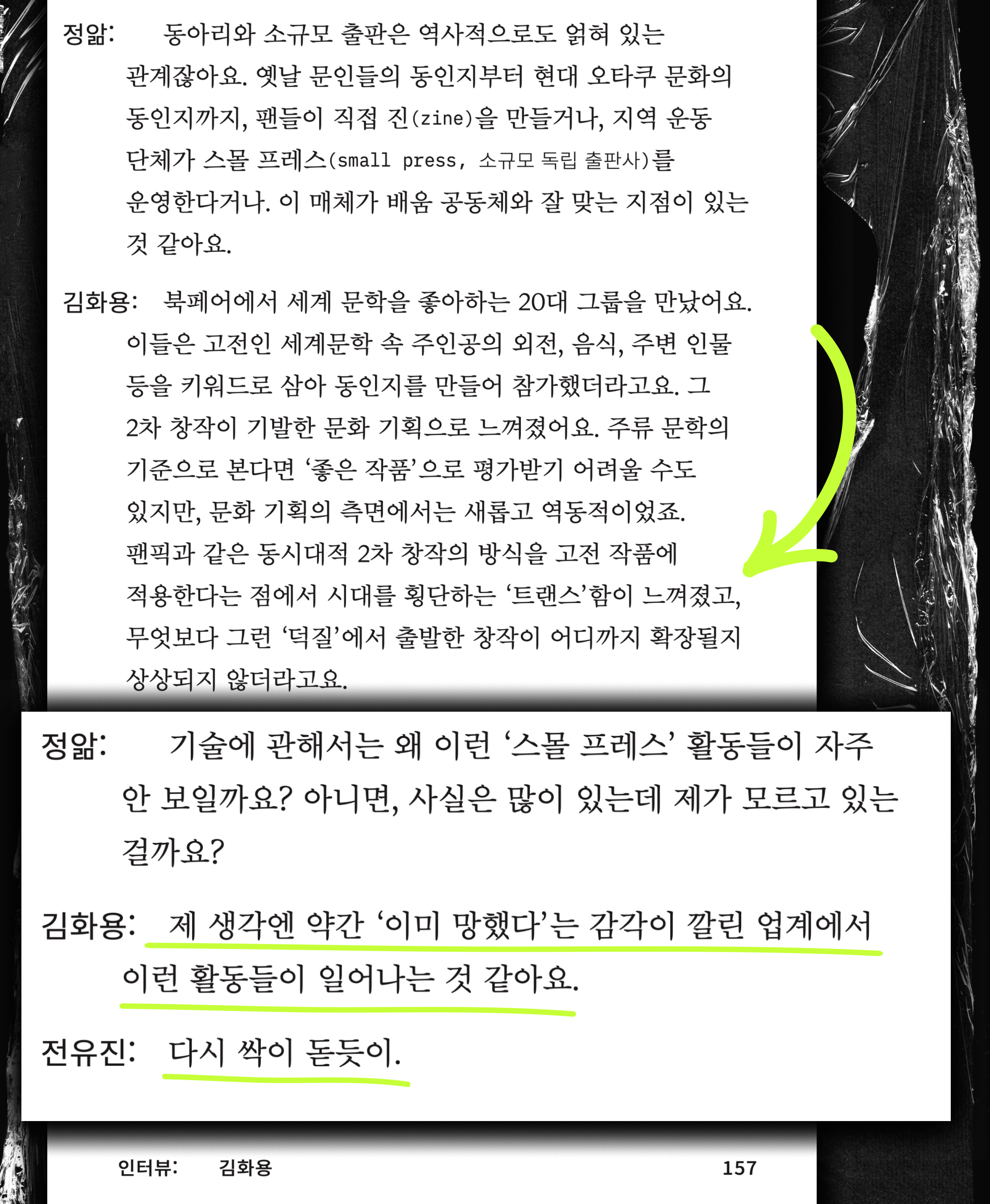 정앎: 동아리와 소규모 출판은 역사적으로도 얽혀 있는 관계잖아요. 옛날 문인들의 동인지부터 현대 오타쿠 문화의 동인지까지, 팬들이 직접 진(zine)을 만들거나, 지역 운동 단체가 스몰 프레스(small press, 소규모 독립 출판사)를 운영한다거나. 이 매체가 배움 공동체와 잘 맞는 지점이 있는 것 같아요.

김화용: 북페어에서 세계 문학을 좋아하는 20대 그룹을 만났어요. 이들은 고전인 세계문학 속 주인공의 외전, 음식, 주변 인물 등을 키워드로 삼아 동인지를 만들어 참가했더라고요. 그 2차 창작이 기발한 문화 기획으로 느껴졌어요. 주류 문학의 기준으로 본다면 '좋은 작품'으로 평가받기 어려울 수도 있지만, 문화 기획의 측면에서는 새롭고 역동적이었죠. 팬픽과 같은 동시대적 2차 창작의 방식을 고전 작품에 적용한다는 점에서 시대를 횡단하는 '트랜스'함이 느껴졌고, 무엇보다 그런 '덕질'에서 출발한 창작이 어디까지 확장될지 상상되지 않더라고요.

정앎: 기술에 관해서는 왜 이런 '스몰 프레스' 활동들이 자주 안 보일까요? 아니면, 사실은 많이 있는데 제가 모르고 있는 걸까요?

김화용: 제 생각엔 약간 '이미 망했다'는 감각이 깔린 업계에서 이런 활동들이 일어나는 것 같아요.

전유진: 다시 싹이 돋듯이.

인터뷰: 김화용 157